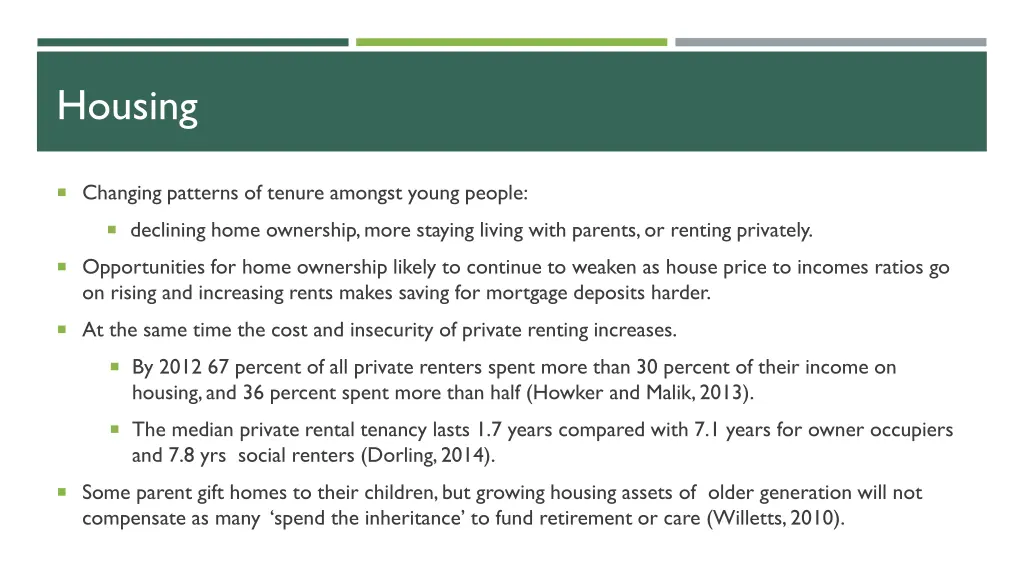 Housing

Changing patterns of tenure amongst young people:

declining home ownership, more staying living with parents, or renting privately.

Opportunities for home ownership likely to continue to weaken as house price to incomes ratios go on rising and increasing rents makes saving for mortgage deposits harder.

At the same time the cost and insecurity of private renting increases.

By 2012 67 percent of all private renters spent more than 30 percent of their income on housing, and 36 percent spent more than half (Howker and Malik, 2013).

The median private rental tenancy lasts 1.7 years compared with 7.1 years for owner occupiers and 7.8 yrs social renters (Dorling, 2014).

Some parent gift homes to their children, but growing housing assets of older generation will not compensate as many 'spend the inheritance' to fund retirement or care (Willetts, 2010).